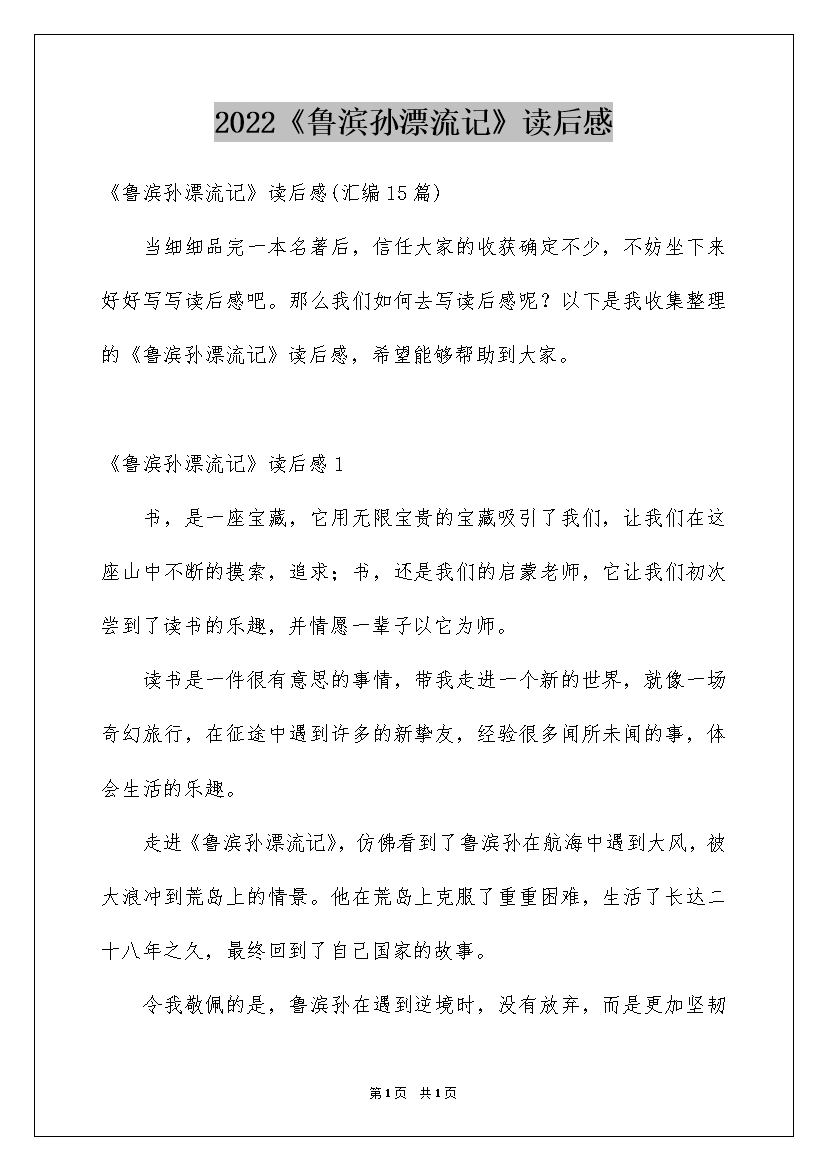 2022《鲁滨孙漂流记》读后感

《鲁滨孙漂流记》读后感(汇编15篇)

当细细品完一本名著后，信任大家的收获确定不少，不妨坐下来好好写写读后感吧。那么我们如何去写读后感呢？以下是我收集整理的《鲁滨孙漂流记》读后感，希望能够帮助到大家。

《鲁滨孙漂流记》读后感1

书，是一座宝藏，它用无限宝贵的宝藏吸引了我们，让我们在这座山中不断的摸索，追求；书，还是我们的启蒙老师，它让我们初次尝到了读书的乐趣，并情愿一辈子以它为师。

读书是一件很有意思的事情，带我走进一个新的世界，就像一场奇幻旅行，在征途中遇到许多的新挚友，经验很多闻所未闻的事，体会生活的乐趣。

走进《鲁滨孙漂流记》，仿佛看到了鲁滨孙在航海中遇到大风，被大浪冲到荒岛上的情景。他在荒岛上克服了重重困难，生活了长达二十八年之久，最终回到了自己国家的故事。

令我敬佩的是，鲁滨孙在遇到逆境时，没有放弃，而是更加坚韧

第1页 共1页